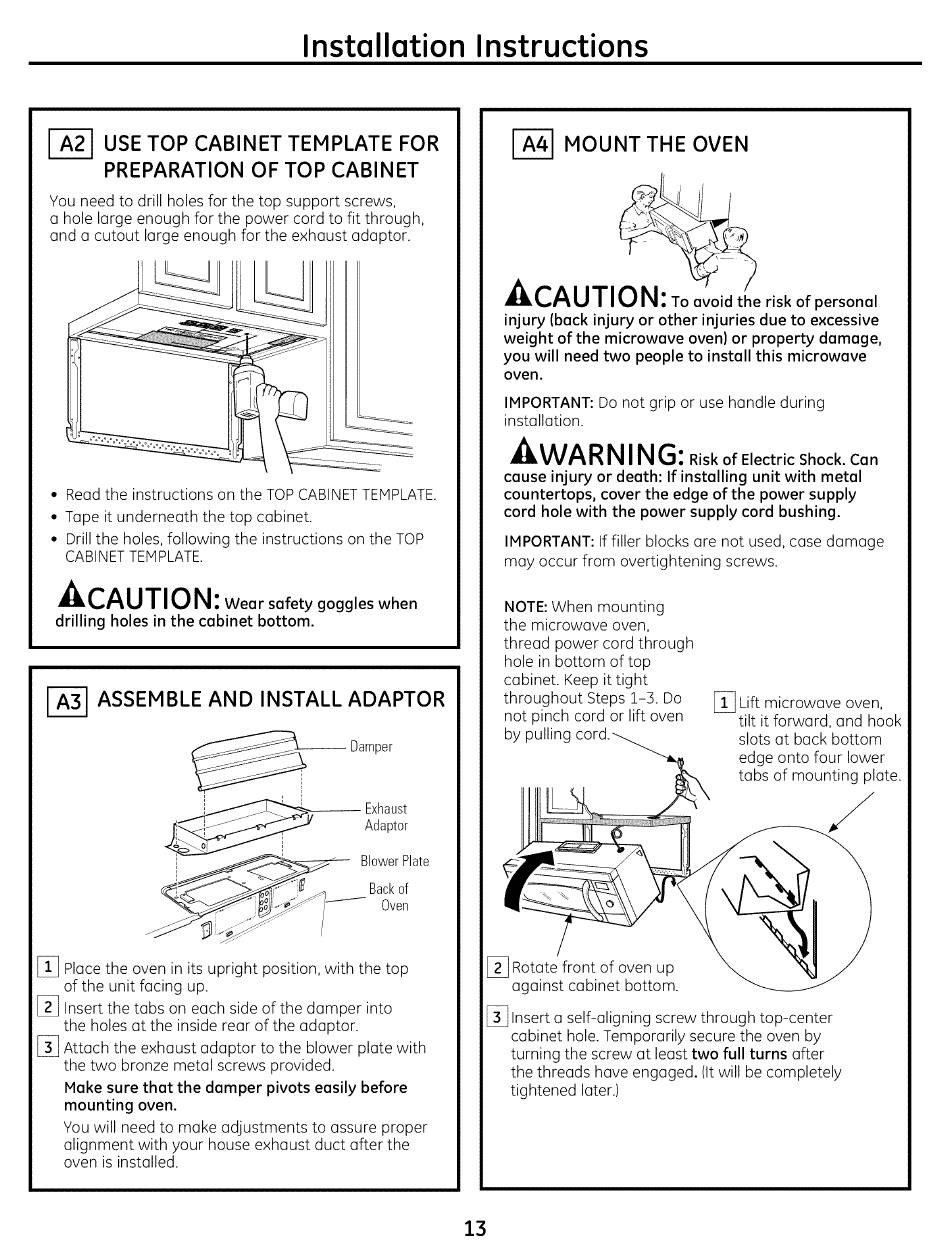 Installation Instructions

A2 USE TOP CABINET TEMPLATE FOR PREPARATION OF TOP CABINET

You need to drill holes for the top support screws, a hole large enough for the power cord to fit through, and a cutout large enough for the exhaust adaptor.

• Read the instructions on the TOP CABINET TEMPLATE.
• Tape it underneath the top cabinet.
• Drill the holes, following the instructions on the TOP CABINET TEMPLATE.

CAUTION: Wear safety goggles when drilling holes in the cabinet bottom.

A3 ASSEMBLE AND INSTALL ADAPTOR

Damper
Exhaust Adaptor
Blower Plate
Back of Oven

1 Place the oven in its upright position, with the top of the unit facing up.
2 Insert the tabs on each side of the damper into the holes at the inside rear of the adaptor.
3 Attach the exhaust adaptor to the blower plate with the two bronze metal screws provided.

Make sure that the damper pivots easily before mounting oven.

You will need to make adjustments to assure proper alignment with your house exhaust duct after the oven is installed.

A4 MOUNT THE OVEN

CAUTION: To avoid the risk of personal injury (back injury or other injuries due to excessive weight of the microwave oven) or property damage, you will need two people to install this microwave oven.

IMPORTANT: Do not grip or use handle during installation.

WARNING: Risk of Electric Shock. Can cause injury or death: If installing unit with metal countertops, cover the edge of the power supply cord hole with the power supply cord bushing.

IMPORTANT: If filler blocks are not used, case damage may occur from overtightening screws.

NOTE: When mounting the microwave oven, thread power cord through hole in bottom of top cabinet. Keep it tight throughout Steps 1–3. Do not pinch cord or lift oven by pulling cord.

1 Lift microwave oven, tilt it forward, and hook slots at back bottom edge onto four lower tabs of mounting plate.

2 Rotate front of oven up against cabinet bottom.

3 Insert a self-aligning screw through top-center cabinet hole. Temporarily secure the oven by turning the screw at least two full turns after the threads have engaged. (It will be completely tightened later.)

13